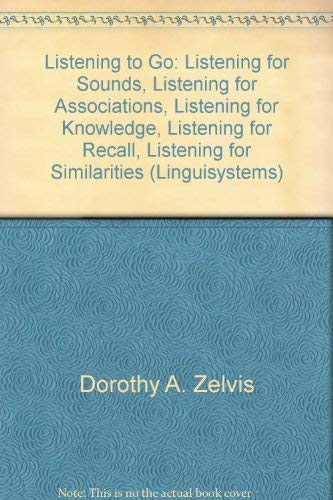 Listening to Go: Listening for Sounds, Listening for Associations, Listening for Knowledge, Listening for Recall, Listening for Similarities (Linguisystems)

Dorothy A. Zelvis

Note: This is no the actual book cover